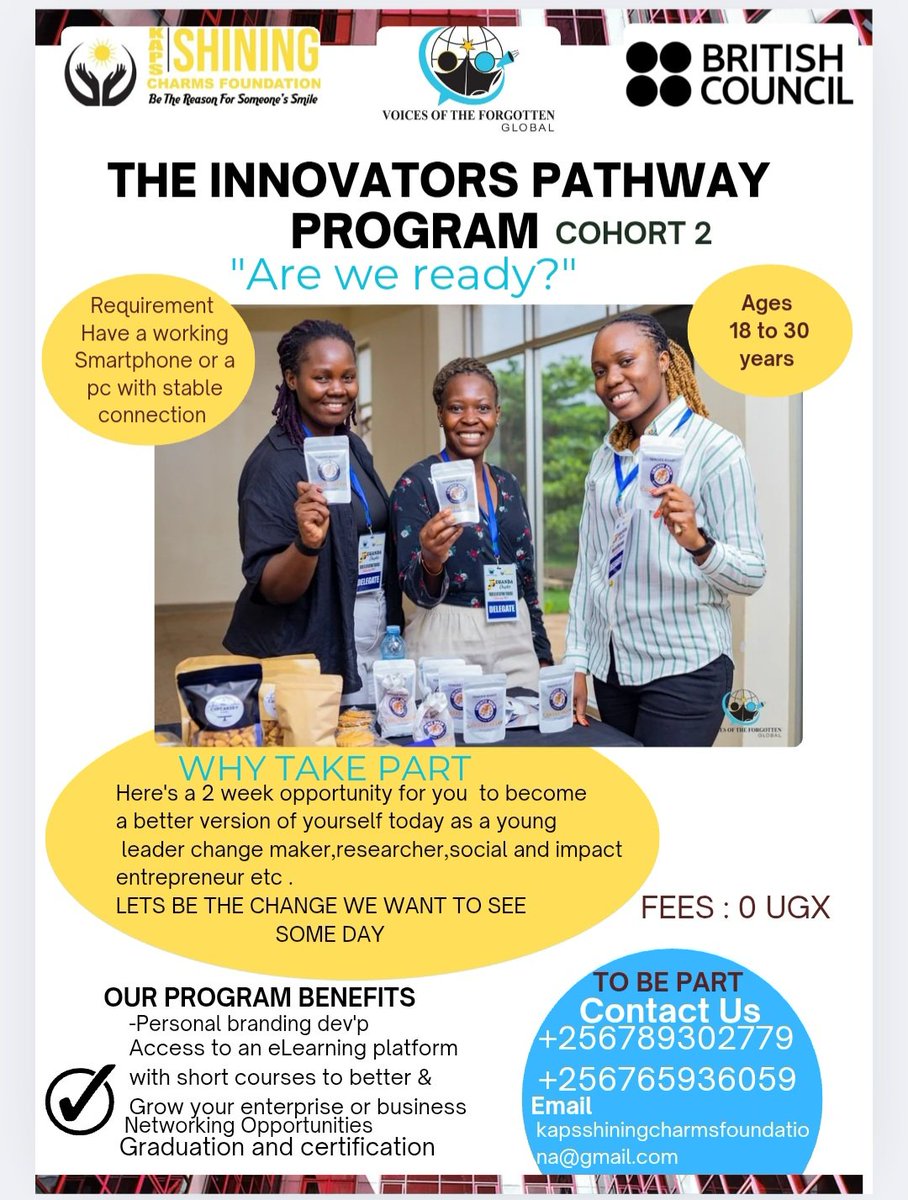 KAPS SHINING CHARMS FOUNDATION
Be The Reason For Someone's Smile

VOICES OF THE FORGOTTEN GLOBAL

BRITISH COUNCIL

THE INNOVATORS PATHWAY PROGRAM COHORT 2

"Are we ready?"

Requirement
Have a working Smartphone or a pc with stable connection

Ages 18 to 30 years

DELEGATE

DELEGATE

VOICES OF THE FORGOTTEN GLOBAL

WHY TAKE PART
Here's a 2 week opportunity for you to become a better version of yourself today as a young leader change maker,researcher,social and impact entrepreneur etc .
LETS BE THE CHANGE WE WANT TO SEE SOME DAY

FEES : 0 UGX

OUR PROGRAM BENEFITS
-Personal branding dev'p
Access to an eLearning platform with short courses to better &
Grow your enterprise or business
Networking Opportunities
Graduation and certification

TO BE PART
Contact Us
+256789302779
+256765936059
Email
kapsshiningcharmsfoundationa@gmail.com